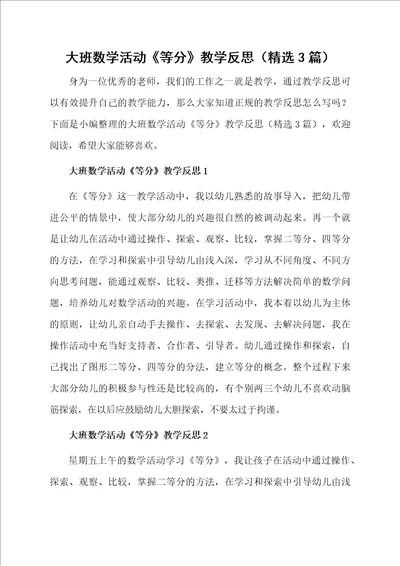 大班数学活动《等分》教学反思（精选3篇）

身为一位优秀的老师，我们的工作之一就是教学，通过教学反思可以有效提升自己的教学能力，那么大家知道正规的教学反思怎么写吗？下面是小编整理的大班数学活动《等分》教学反思（精选3篇），欢迎阅读，希望大家能够喜欢。

大班数学活动《等分》教学反思1

在《等分》这一教学活动中，我以幼儿熟悉的故事导入，把幼儿带进公平的情景中，使大部分幼儿的兴趣很自然的被调动起来。再一个就是让幼儿在活动中通过操作、探索、观察、比较，掌握二等分、四等分的方法，在学习和探索中引导幼儿由浅入深，学习从不同角度、不同方向思考问题，能通过观察、比较、类推、迁移等方法解决简单的数学问题，培养幼儿对数学活动的兴趣。在学习活动中，我本着以幼儿为主体的原则，让幼儿亲自动手去操作、去探索、去发现、去解决问题，我在操作活动中充当好支持者、合作者、引导者。幼儿通过操作和探索，自己找出了图形二等分、四等分的分法，建立等分的概念。整个过程下来大部分幼儿的积极参与性还是比较高的，有个别两三个幼儿不喜欢动脑筋探索，在以后应鼓励幼儿大胆探索，不要太过于拘谨。

大班数学活动《等分》教学反思2

星期五上午的数学活动学习《等分》，我让孩子在活动中通过操作、探索、观察、比较，掌握二等分的方法，在学习和探索中引导幼儿由浅